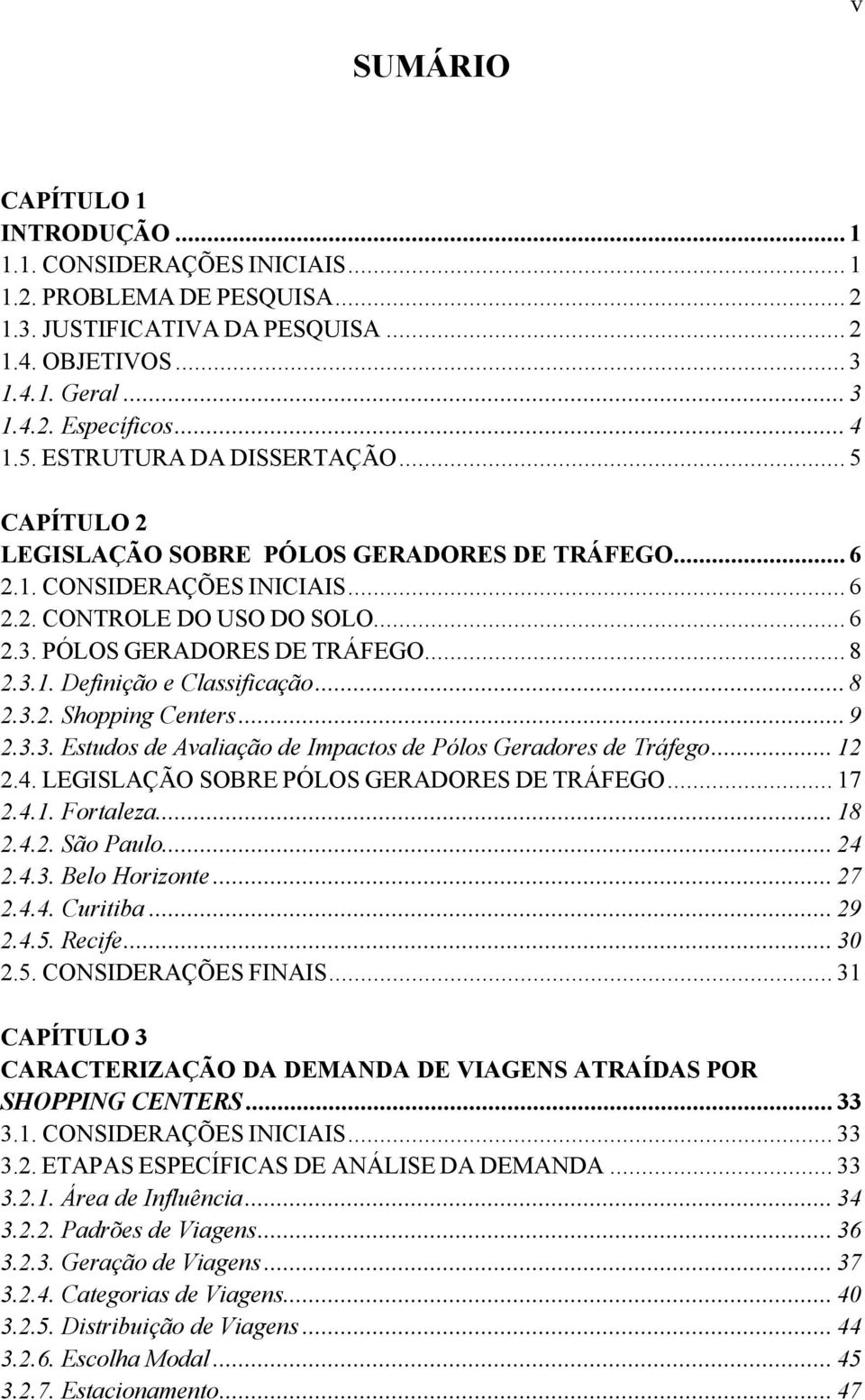 v

SUMÁRIO

CAPÍTULO 1
INTRODUÇÃO ... 1
1.1. CONSIDERAÇÕES INICIAIS ... 1
1.2. PROBLEMA DE PESQUISA ... 2
1.3. JUSTIFICATIVA DA PESQUISA ... 2
1.4. OBJETIVOS ... 3
1.4.1. Geral ... 3
1.4.2. Específicos ... 4
1.5. ESTRUTURA DA DISSERTAÇÃO ... 5

CAPÍTULO 2
LEGISLAÇÃO SOBRE PÓLOS GERADORES DE TRÁFEGO ... 6
2.1. CONSIDERAÇÕES INICIAIS ... 6
2.2. CONTROLE DO USO DO SOLO ... 6
2.3. PÓLOS GERADORES DE TRÁFEGO ... 8
2.3.1. Definição e Classificação ... 8
2.3.2. Shopping Centers ... 9
2.3.3. Estudos de Avaliação de Impactos de Pólos Geradores de Tráfego ... 12
2.4. LEGISLAÇÃO SOBRE PÓLOS GERADORES DE TRÁFEGO ... 17
2.4.1. Fortaleza ... 18
2.4.2. São Paulo ... 24
2.4.3. Belo Horizonte ... 27
2.4.4. Curitiba ... 29
2.4.5. Recife ... 30
2.5. CONSIDERAÇÕES FINAIS ... 31

CAPÍTULO 3
CARACTERIZAÇÃO DA DEMANDA DE VIAGENS ATRAÍDAS POR SHOPPING CENTERS ... 33
3.1. CONSIDERAÇÕES INICIAIS ... 33
3.2. ETAPAS ESPECÍFICAS DE ANÁLISE DA DEMANDA ... 33
3.2.1. Área de Influência ... 34
3.2.2. Padrões de Viagens ... 36
3.2.3. Geração de Viagens ... 37
3.2.4. Categorias de Viagens ... 40
3.2.5. Distribuição de Viagens ... 44
3.2.6. Escolha Modal ... 45
3.2.7. Estacionamento ... 47